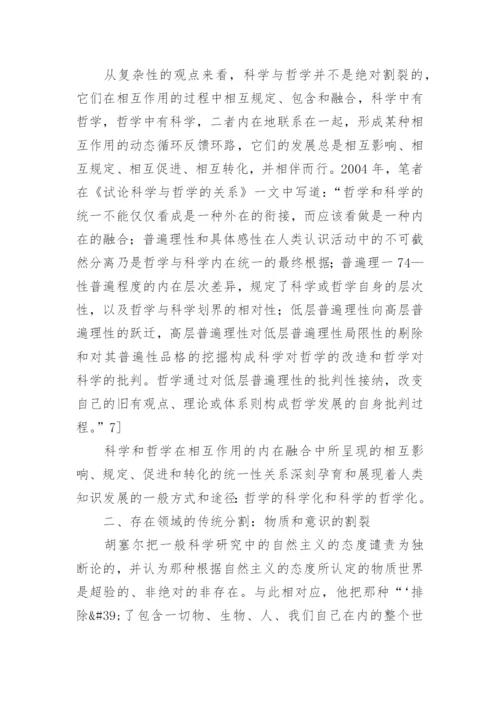 从复杂性的观点来看，科学与哲学并不是绝对割裂的，它们在相互作用的过程中相互规定、包含和融合，科学中有哲学，哲学中有科学，二者内在地联系在一起，形成某种相互作用的动态循环反馈环路，它们的发展总是相互影响、相互规定、相互促进、相互转化，并相伴而行。2004 年，笔者在《试论科学与哲学的关系》一文中写道：“哲学和科学的统一不能仅仅看成是一种外在的衔接，而应该看做是一种内在的融合；普遍理性和具体感性在人类认识活动中的不可截然分离乃是哲学与科学内在统一的最终根据；普遍理一 74—性普遍程度的内在层次差异，规定了科学或哲学自身的层次性，以及哲学与科学划界的相对性；低层普遍理性向高层普遍理性的跃迁，高层普遍理性对低层普遍理性局限性的剔除和对其普遍性品格的挖掘构成科学对哲学的改造和哲学对科学的批判。哲学通过对低层普遍理性的批判性接纳，改变自己的旧有观点、理论或体系则构成哲学发展的自身批判过程。”7]

科学和哲学在相互作用的内在融合中所呈现的相互影响、规定、促进和转化的统一性关系深刻孕育和展现着人类知识发展的一般方式和途径：哲学的科学化和科学的哲学化。

二、存在领域的传统分割：物质和意识的割裂

胡塞尔把一般科学研究中的自然主义的态度谴责为独断论的，并认为那种根据自然主义的态度所认定的物质世界是超验的、非绝对的非存在。与此相对应，他把那种“‘排除&#39;了包含一切物、生物、人、我们自己在内的整个世